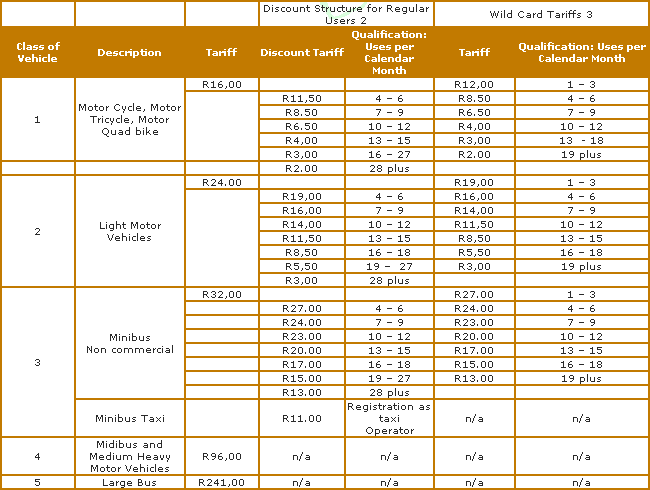 |  |  |  | Discount Structure for Regular Users 2 |  | Wild Card Tariffs 3 |  |
|---|---|---|---|---|---|---|
| Class of Vehicle | Description | Tariff | Discount Tariff | Qualification: Uses per Calendar Month | Tariff | Qualification: Uses per Calendar Month |
| 1 | Motor Cycle, Motor Tricycle, Motor Quad bike | R16,00 |  |  | R12,00 | 1 - 3 |
|  |  |  | R11,50 | 4 - 6 | R8.50 | 4 - 6 |
|  |  |  | R8.50 | 7 - 9 | R6.50 | 7 - 9 |
|  |  |  | R6.50 | 10 - 12 | R4,00 | 10 - 12 |
|  |  |  | R4,00 | 13 - 15 | R3,00 | 13 - 18 |
|  |  |  | R3,00 | 16 - 27 | R2.00 | 19 plus |
|  |  |  | R2.00 | 28 plus |  |  |
| 2 | Light Motor Vehicles | R24.00 |  |  | R19,00 | 1 - 3 |
|  |  |  | R19,00 | 4 - 6 | R16,00 | 4 - 6 |
|  |  |  | R16,00 | 7 - 9 | R14,00 | 7 - 9 |
|  |  |  | R14,00 | 10 - 12 | R11,50 | 10 - 12 |
|  |  |  | R11,50 | 13 - 15 | R8,50 | 13 - 15 |
|  |  |  | R8,50 | 16 - 18 | R5,50 | 16 - 18 |
|  |  |  | R5,50 | 19 - 27 | R3,00 | 19 plus |
|  |  |  | R3,00 | 28 plus |  |  |
| 3 | Minibus Non commercial | R32,00 |  |  | R27.00 | 1 - 3 |
|  |  |  | R27.00 | 4 - 6 | R24.00 | 4 - 6 |
|  |  |  | R24.00 | 7 - 9 | R23.00 | 7 - 9 |
|  |  |  | R23.00 | 10 - 12 | R20.00 | 10 - 12 |
|  |  |  | R20.00 | 13 - 15 | R17.00 | 13 - 15 |
|  |  |  | R17.00 | 16 - 18 | R15.00 | 16 - 18 |
|  |  |  | R15.00 | 19 - 27 | R13.00 | 19 plus |
|  |  |  | R13.00 | 28 plus |  |  |
|  | Minibus Taxi |  | R11.00 | Registration as taxi Operator | n/a | n/a |
| 4 | Midibus and Medium Heavy Motor Vehicles | R96,00 | n/a | n/a | n/a | n/a |
| 5 | Large Bus | R241,00 | n/a | n/a | n/a | n/a |